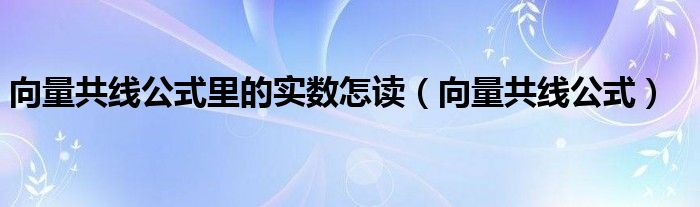 向量共线公式里的实数怎读（向量共线公式）